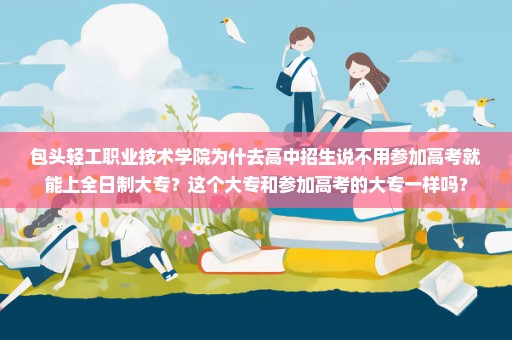 包头轻工职业技术学院为什去高中招生说不用参加高考就能上全日制大专？这个大专和参加高考的大专一样吗？